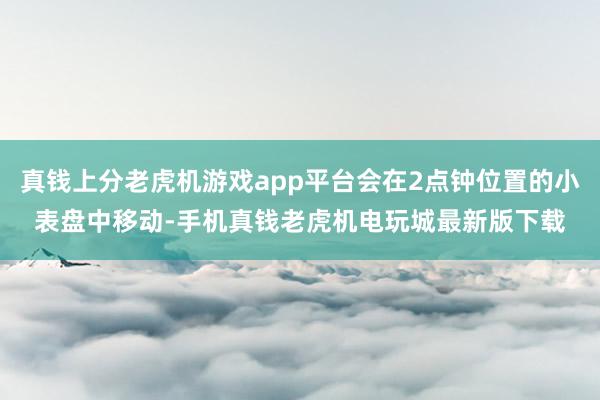 真钱上分老虎机游戏app平台会在2点钟位置的小表盘中移动-手机真钱老虎机电玩城最新版下载